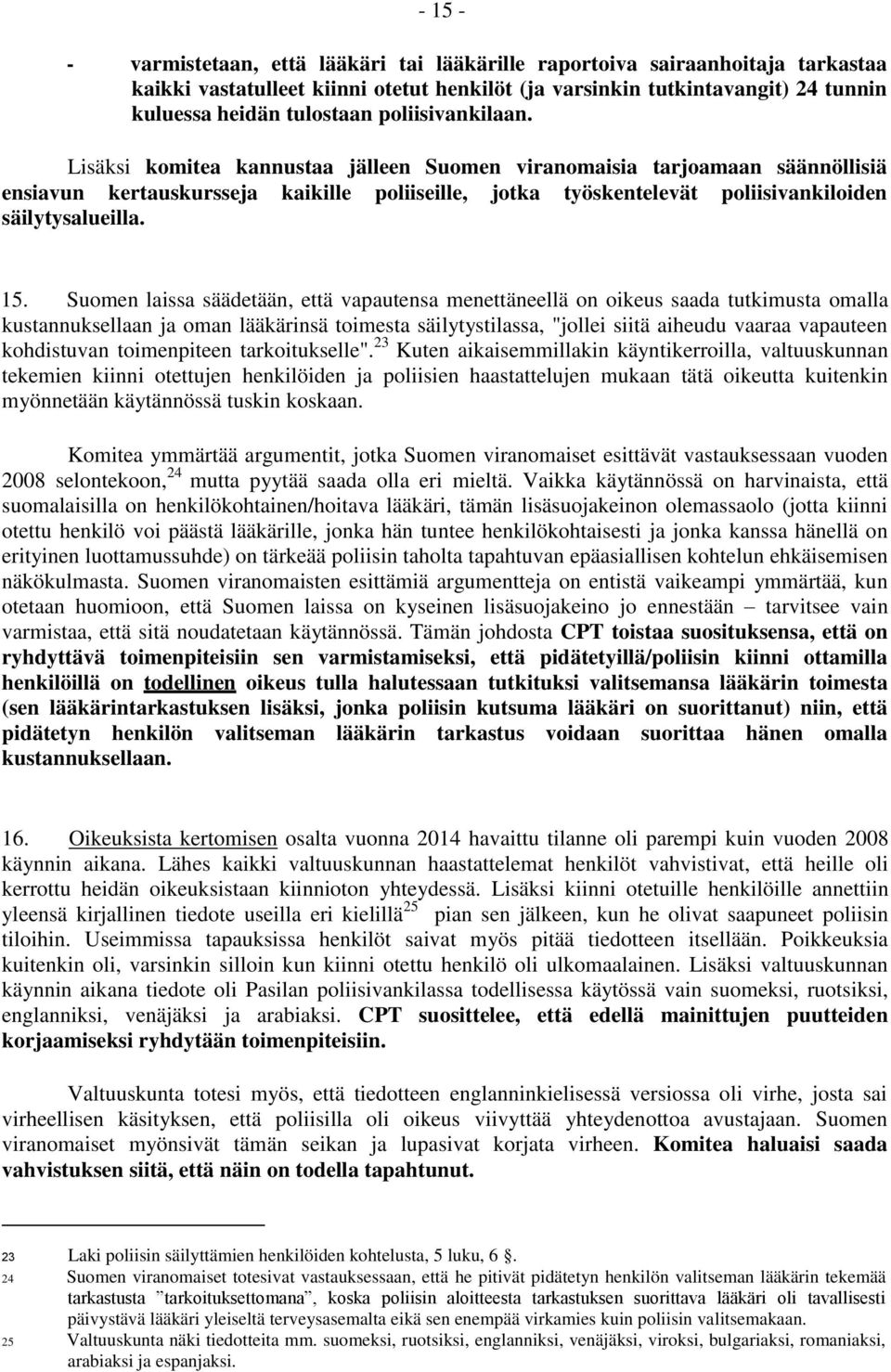 - 15 -

- varmistetaan, että lääkäri tai lääkärille raportoiva sairaanhoitaja tarkastaa kaikki vastatulleet kiinni otetut henkilöt (ja varsinkin tutkintavangit) 24 tunnin kuluessa heidän tulostaan poliisivankilaan.

Lisäksi komitea kannustaa jälleen Suomen viranomaisia tarjoamaan säännöllisiä ensiavun kertauskursseja kaikille poliiseille, jotka työskentelevät poliisivankiloiden säilytysalueilla.

15. Suomen laissa säädetään, että vapautensa menettäneellä on oikeus saada tutkimusta omalla kustannuksellaan ja oman lääkärinsä toimesta säilytystilassa, "jollei siitä aiheudu vaaraa vapauteen kohdistuvan toimenpiteen tarkoitukselle".$^{23}$ Kuten aikaisemmillakin käyntikerroilla, valtuuskunnan tekemien kiinni otettujen henkilöiden ja poliisien haastattelujen mukaan tätä oikeutta kuitenkin myönnetään käytännössä tuskin koskaan.

Komitea ymmärtää argumentit, jotka Suomen viranomaiset esittävät vastauksessaan vuoden 2008 selontekoon,$^{24}$ mutta pyytää saada olla eri mieltä. Vaikka käytännössä on harvinaista, että suomalaisilla on henkilökohtainen/hoitava lääkäri, tämän lisäsuojakeinon olemassaolo (jotta kiinni otettu henkilö voi päästä lääkärille, jonka hän tuntee henkilökohtaisesti ja jonka kanssa hänellä on erityinen luottamussuhde) on tärkeää poliisin taholta tapahtuvan epäasiallisen kohtelun ehkäisemisen näkökulmasta. Suomen viranomaisten esittämiä argumentteja on entistä vaikeampi ymmärtää, kun otetaan huomioon, että Suomen laissa on kyseinen lisäsuojakeino jo ennestään – tarvitsee vain varmistaa, että sitä noudatetaan käytännössä. Tämän johdosta CPT toistaa suosituksensa, että on ryhdyttävä toimenpiteisiin sen varmistamiseksi, että pidätetyillä/poliisin kiinni ottamilla henkilöillä on todellinen oikeus tulla halutessaan tutkituksi valitsemansa lääkärin toimesta (sen lääkärintarkastuksen lisäksi, jonka poliisin kutsuma lääkäri on suorittanut) niin, että pidätetyn henkilön valitseman lääkärin tarkastus voidaan suorittaa hänen omalla kustannuksellaan.

16. Oikeuksista kertomisen osalta vuonna 2014 havaittu tilanne oli parempi kuin vuoden 2008 käynnin aikana. Lähes kaikki valtuuskunnan haastattelemat henkilöt vahvistivat, että heille oli kerrottu heidän oikeuksistaan kiinnioton yhteydessä. Lisäksi kiinni otetuille henkilöille annettiin yleensä kirjallinen tiedote useilla eri kielillä$^{25}$ pian sen jälkeen, kun he olivat saapuneet poliisin tiloihin. Useimmissa tapauksissa henkilöt saivat myös pitää tiedotteen itsellään. Poikkeuksia kuitenkin oli, varsinkin silloin kun kiinni otettu henkilö oli ulkomaalainen. Lisäksi valtuuskunnan käynnin aikana tiedote oli Pasilan poliisivankilassa todellisessa käytössä vain suomeksi, ruotsiksi, englanniksi, venäjäksi ja arabiaksi. CPT suosittelee, että edellä mainittujen puutteiden korjaamiseksi ryhdytään toimenpiteisiin.

Valtuuskunta totesi myös, että tiedotteen englanninkielisessä versiossa oli virhe, josta sai virheellisen käsityksen, että poliisilla oli oikeus viivyttää yhteydenottoa avustajaan. Suomen viranomaiset myönsivät tämän seikan ja lupasivat korjata virheen. Komitea haluaisi saada vahvistuksen siitä, että näin on todella tapahtunut.

23 Laki poliisin säilyttämien henkilöiden kohtelusta, 5 luku, 6 §.
24 Suomen viranomaiset totesivat vastauksessaan, että he pitivät pidätetyn henkilön valitseman lääkärin tekemää tarkastusta ”tarkoituksettomana”, koska poliisin aloitteesta tarkastuksen suorittava lääkäri oli tavallisesti päivystävä lääkäri yleiseltä terveysasemalta eikä sen enempää virkamies kuin poliisin valitsemakaan.
25 Valtuuskunta näki tiedotteita mm. suomeksi, ruotsiksi, englanniksi, venäjäksi, viroksi, bulgariaksi, romaniaksi, arabiaksi ja espanjaksi.